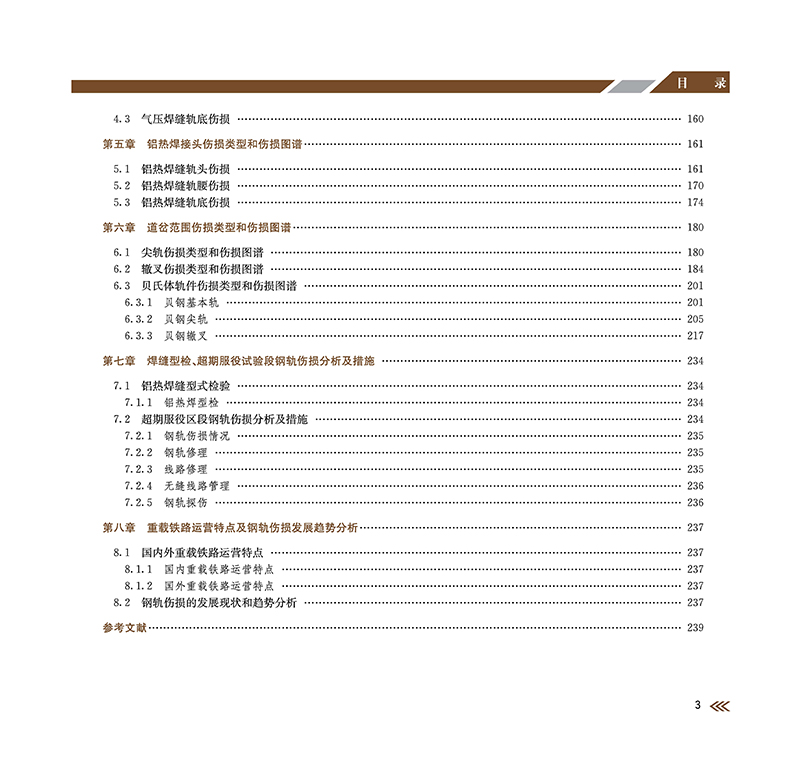 目　录

4.3　气压焊缝轨底伤损 …… 160

第五章　铝热焊接头伤损类型和伤损图谱 …… 161

5.1　铝热焊缝轨头伤损 …… 161
5.2　铝热焊缝轨腰伤损 …… 170
5.3　铝热焊缝轨底伤损 …… 174

第六章　道岔范围伤损类型和伤损图谱 …… 180

6.1　尖轨伤损类型和伤损图谱 …… 180
6.2　辙叉伤损类型和伤损图谱 …… 184
6.3　贝氏体轨件伤损类型和伤损图谱 …… 201
6.3.1　贝钢基本轨 …… 201
6.3.2　贝钢尖轨 …… 205
6.3.3　贝钢辙叉 …… 217

第七章　焊缝型检、超期服役试验段钢轨伤损分析及措施 …… 234

7.1　铝热焊缝型式检验 …… 234
7.1.1　铝热焊型检 …… 234
7.2　超期服役区段钢轨伤损分析及措施 …… 234
7.2.1　钢轨伤损情况 …… 235
7.2.2　钢轨修理 …… 235
7.2.3　线路修理 …… 235
7.2.4　无缝线路管理 …… 236
7.2.5　钢轨探伤 …… 236

第八章　重载铁路运营特点及钢轨伤损发展趋势分析 …… 237

8.1　国内外重载铁路运营特点 …… 237
8.1.1　国内重载铁路运营特点 …… 237
8.1.2　国外重载铁路运营特点 …… 237
8.2　钢轨伤损的发展现状和趋势分析 …… 237

参考文献 …… 239

3